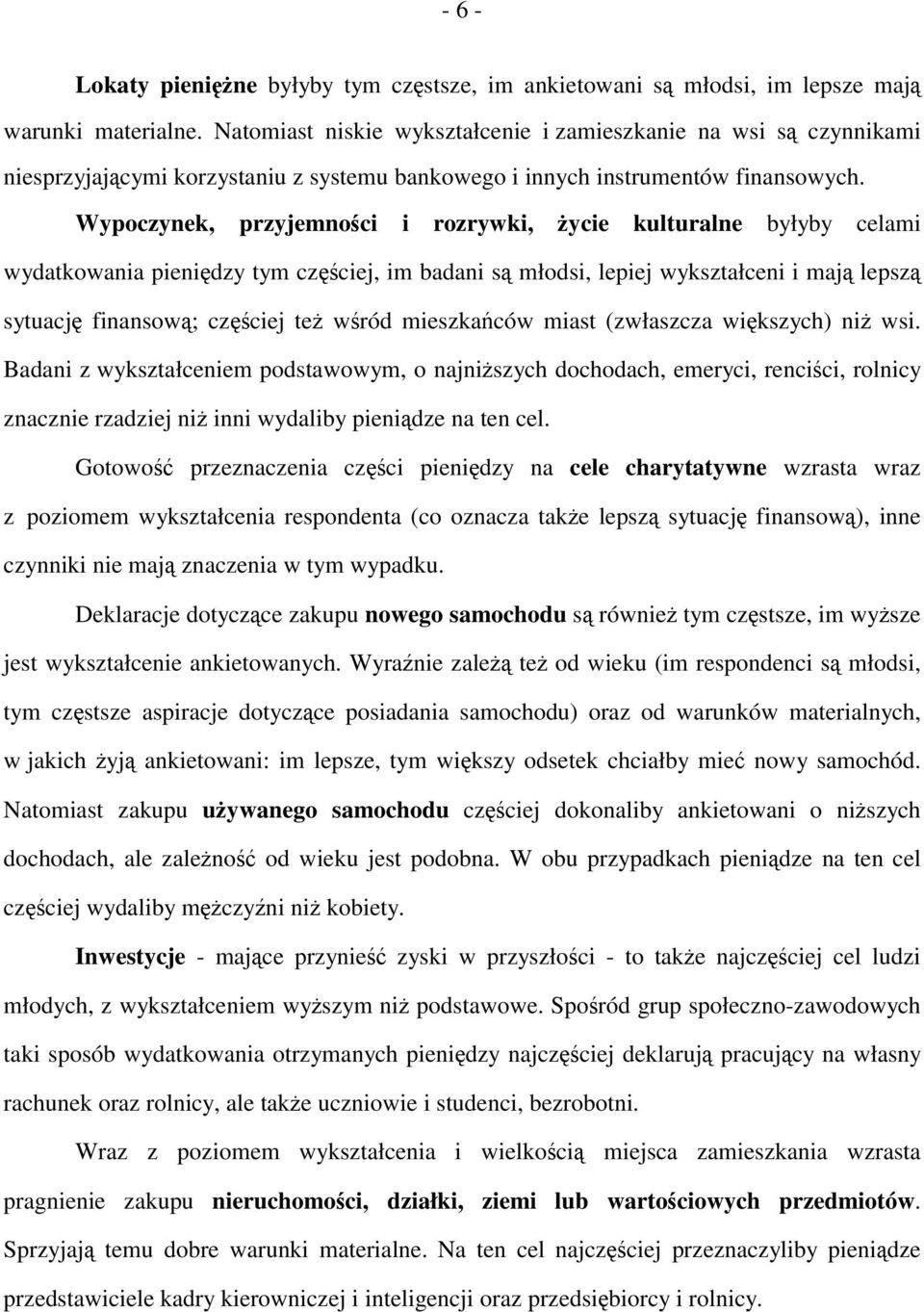 - 6 -

Lokaty pieniężne byłyby tym częstsze, im ankietowani są młodsi, im lepsze mają warunki materialne. Natomiast niskie wykształcenie i zamieszkanie na wsi są czynnikami niesprzyjającymi korzystaniu z systemu bankowego i innych instrumentów finansowych. Wypoczynek, przyjemności i rozrywki, życie kulturalne byłyby celami wydatkowania pieniędzy tym częściej, im badani są młodsi, lepiej wykształceni i mają lepszą sytuację finansową; częściej też wśród mieszkańców miast (zwłaszcza większych) niż wsi. Badani z wykształceniem podstawowym, o najniższych dochodach, emeryci, renciści, rolnicy znacznie rzadziej niż inni wydaliby pieniądze na ten cel.

Gotowość przeznaczenia części pieniędzy na cele charytatywne wzrasta wraz z poziomem wykształcenia respondenta (co oznacza także lepszą sytuację finansową), inne czynniki nie mają znaczenia w tym wypadku.

Deklaracje dotyczące zakupu nowego samochodu są również tym częstsze, im wyższe jest wykształcenie ankietowanych. Wyraźnie zależą też od wieku (im respondenci są młodsi, tym częstsze aspiracje dotyczące posiadania samochodu) oraz od warunków materialnych, w jakich żyją ankietowani: im lepsze, tym większy odsetek chciałby mieć nowy samochód. Natomiast zakupu używanego samochodu częściej dokonaliby ankietowani o niższych dochodach, ale zależność od wieku jest podobna. W obu przypadkach pieniądze na ten cel częściej wydaliby mężczyźni niż kobiety.

Inwestycje - mające przynieść zyski w przyszłości - to także najczęściej cel ludzi młodych, z wykształceniem wyższym niż podstawowe. Spośród grup społeczno-zawodowych taki sposób wydatkowania otrzymanych pieniędzy najczęściej deklarują pracujący na własny rachunek oraz rolnicy, ale także uczniowie i studenci, bezrobotni.

Wraz z poziomem wykształcenia i wielkością miejsca zamieszkania wzrasta pragnienie zakupu nieruchomości, działki, ziemi lub wartościowych przedmiotów. Sprzyjają temu dobre warunki materialne. Na ten cel najczęściej przeznaczyliby pieniądze przedstawiciele kadry kierowniczej i inteligencji oraz przedsiębiorcy i rolnicy.